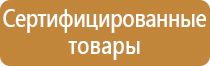 Сертифицированные товары